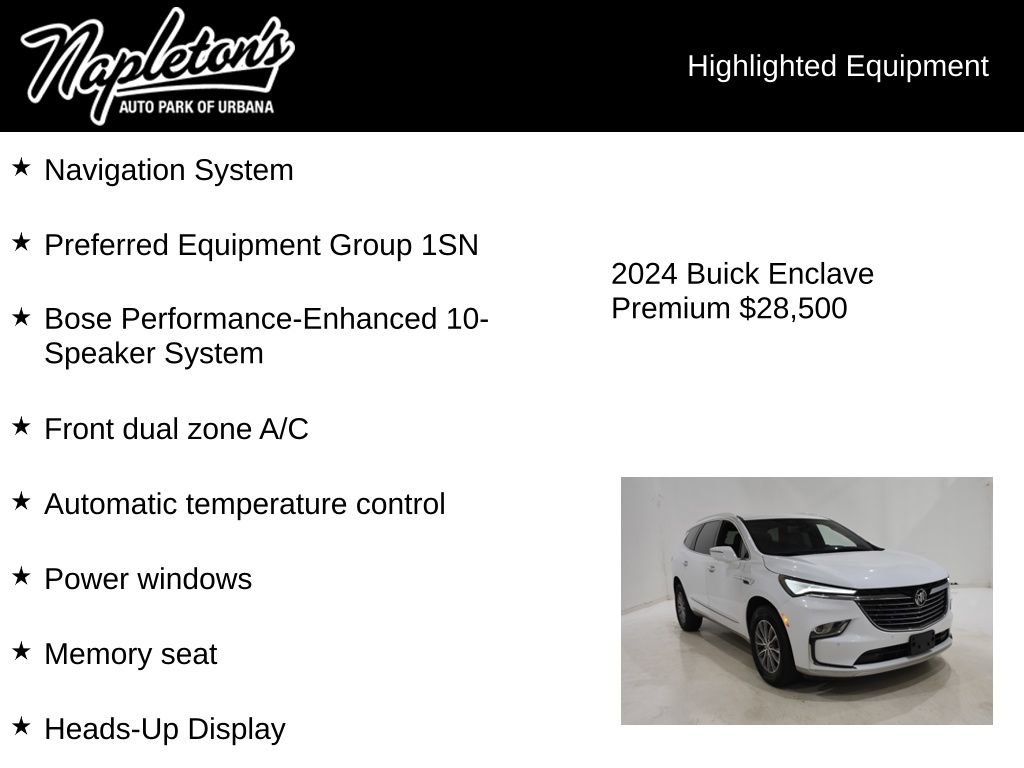 Napleton's
AUTO PARK OF URBANA

Highlighted Equipment

★ Navigation System

★ Preferred Equipment Group 1SN

★ Bose Performance-Enhanced 10-Speaker System

★ Front dual zone A/C

★ Automatic temperature control

★ Power windows

★ Memory seat

★ Heads-Up Display

2024 Buick Enclave Premium $28,500